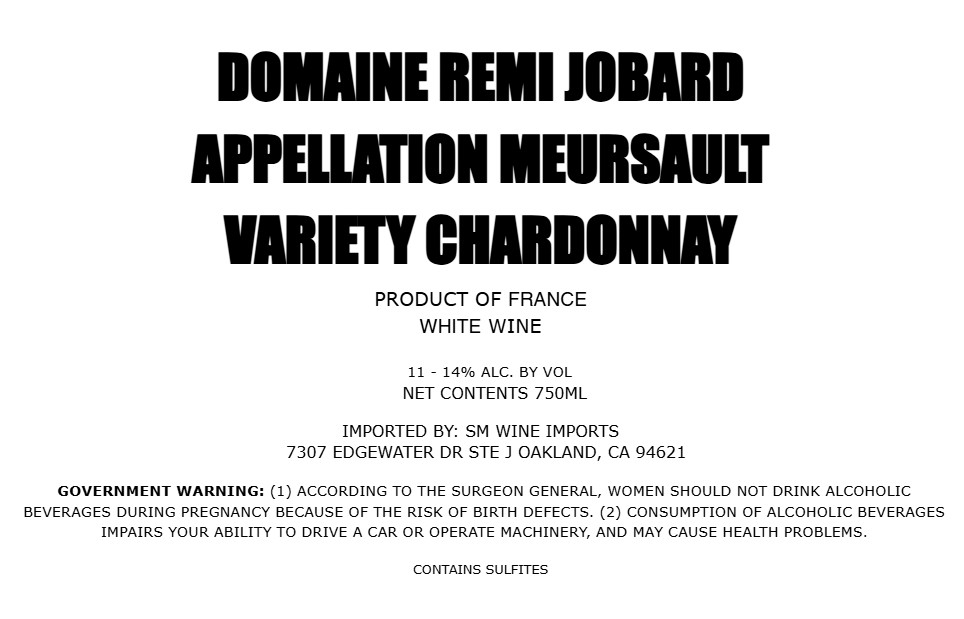 DOMAINE REMI JOBARD
APPELLATION MEURSAULT
VARIETY CHARDONNAY

PRODUCT OF FRANCE
WHITE WINE

11 - 14% ALC. BY VOL
NET CONTENTS 750ML

IMPORTED BY: SM WINE IMPORTS
7307 EDGEWATER DR STE J OAKLAND, CA 94621

GOVERNMENT WARNING: (1) ACCORDING TO THE SURGEON GENERAL, WOMEN SHOULD NOT DRINK ALCOHOLIC BEVERAGES DURING PREGNANCY BECAUSE OF THE RISK OF BIRTH DEFECTS. (2) CONSUMPTION OF ALCOHOLIC BEVERAGES IMPAIRS YOUR ABILITY TO DRIVE A CAR OR OPERATE MACHINERY, AND MAY CAUSE HEALTH PROBLEMS.

CONTAINS SULFITES